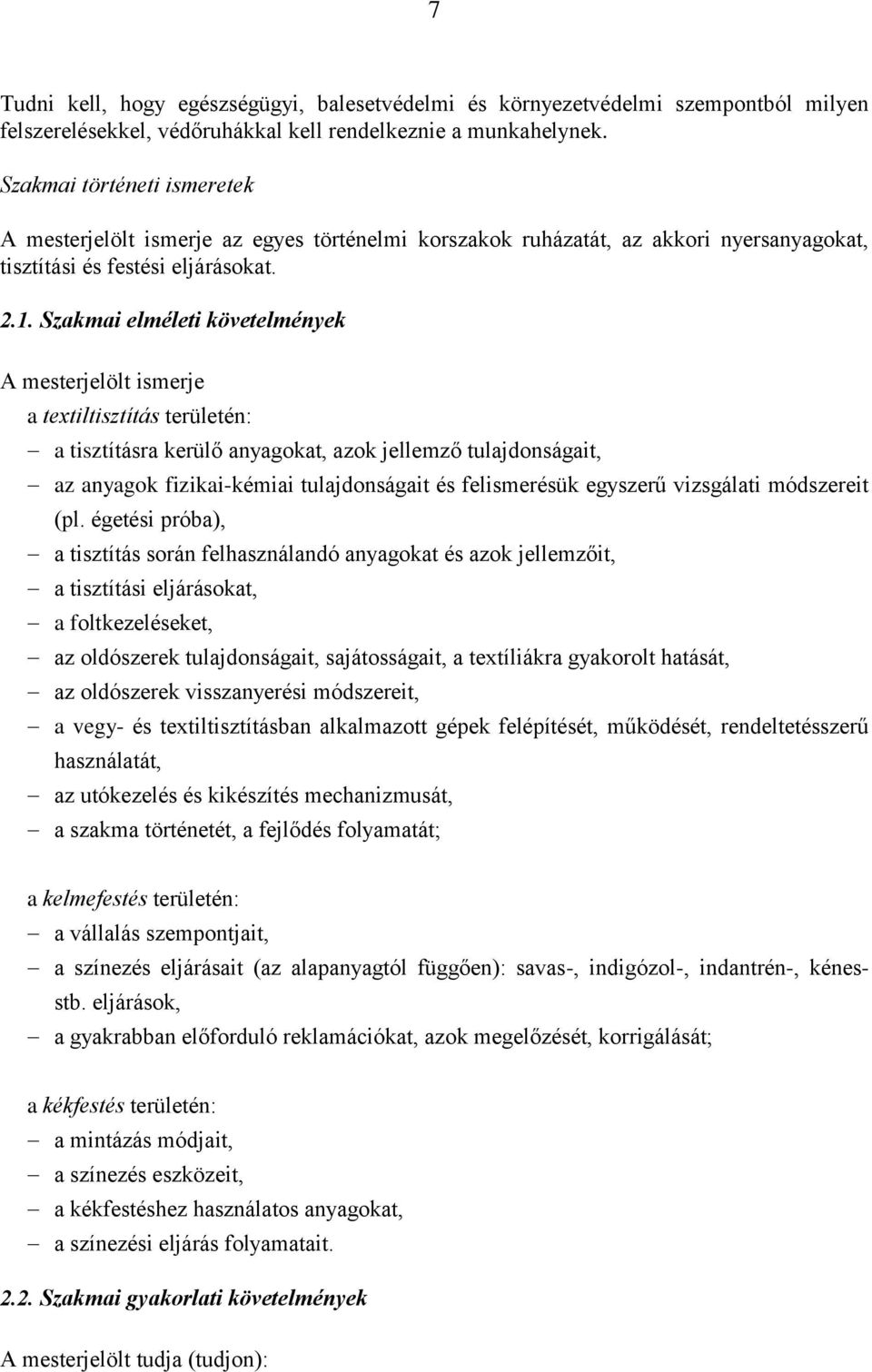 7

Tudni kell, hogy egészségügyi, balesetvédelmi és környezetvédelmi szempontból milyen felszerelésekkel, védőruhákkal kell rendelkeznie a munkahelynek.

Szakmai történeti ismeretek

A mesterjelölt ismerje az egyes történelmi korszakok ruházatát, az akkori nyersanyagokat, tisztítási és festési eljárásokat.

2.1. Szakmai elméleti követelmények

A mesterjelölt ismerje

a textiltisztítás területén:

– a tisztításra kerülő anyagokat, azok jellemző tulajdonságait,

– az anyagok fizikai-kémiai tulajdonságait és felismerésük egyszerű vizsgálati módszereit (pl. égetési próba),

– a tisztítás során felhasználandó anyagokat és azok jellemzőit,

– a tisztítási eljárásokat,

– a foltkezeléseket,

– az oldószerek tulajdonságait, sajátosságait, a textíliákra gyakorolt hatását,

– az oldószerek visszanyerési módszereit,

– a vegy- és textiltisztításban alkalmazott gépek felépítését, működését, rendeltetésszerű használatát,

– az utókezelés és kikészítés mechanizmusát,

– a szakma történetét, a fejlődés folyamatát;

a kelmefestés területén:

– a vállalás szempontjait,

– a színezés eljárásait (az alapanyagtól függően): savas-, indigózol-, indantrén-, kénes- stb. eljárások,

– a gyakrabban előforduló reklamációkat, azok megelőzését, korrigálását;

a kékfestés területén:

– a mintázás módjait,

– a színezés eszközeit,

– a kékfestéshez használatos anyagokat,

– a színezési eljárás folyamatait.

2.2. Szakmai gyakorlati követelmények

A mesterjelölt tudja (tudjon):